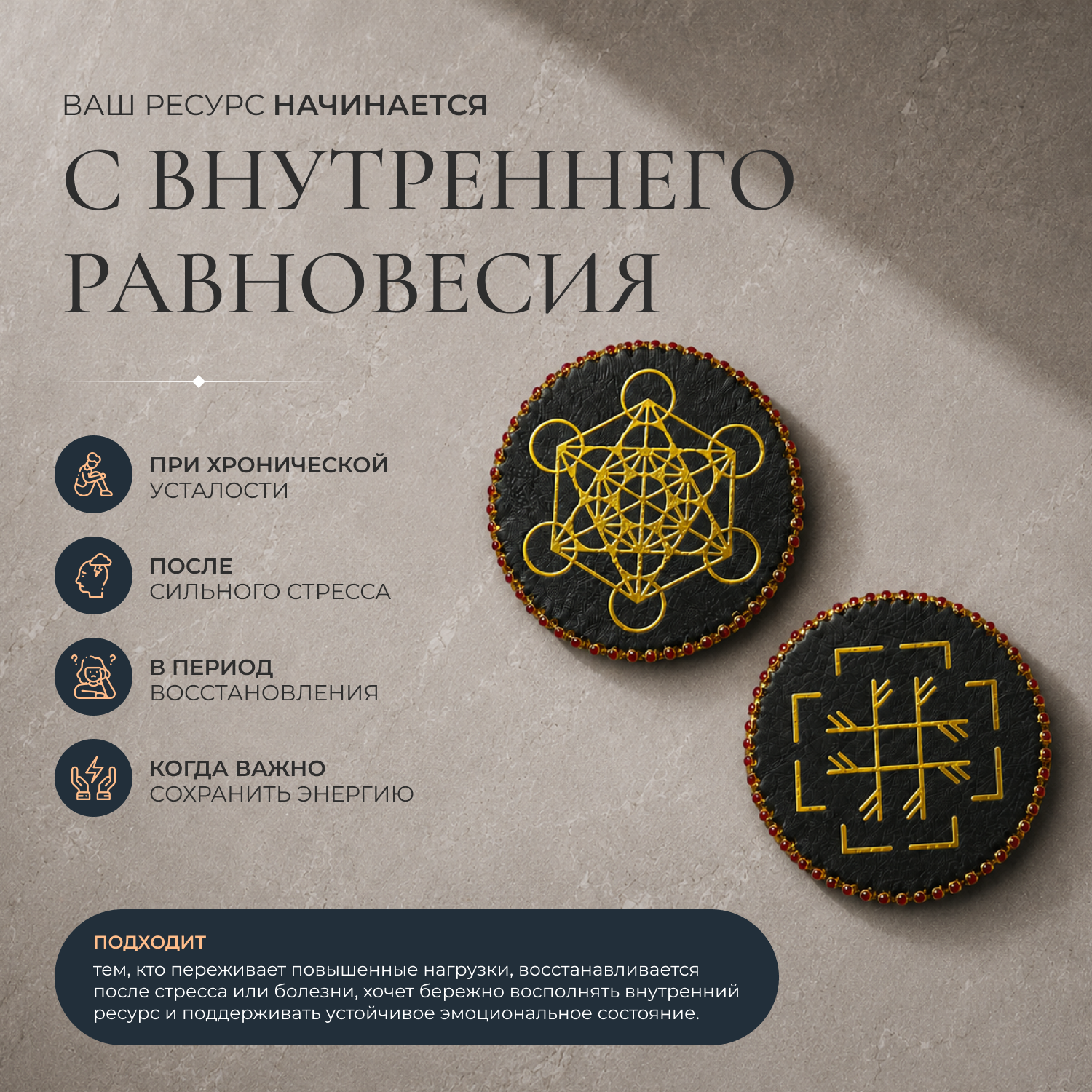 ВАШ РЕСУРС НАЧИНАЕТСЯ

С ВНУТРЕННЕГО РАВНОВЕСИЯ

ПРИ ХРОНИЧЕСКОЙ
УСТАЛОСТИ

ПОСЛЕ
СИЛЬНОГО СТРЕССА

В ПЕРИОД
ВОССТАНОВЛЕНИЯ

КОГДА ВАЖНО
СОХРАНИТЬ ЭНЕРГИЮ

ПОДХОДИТ

тем, кто переживает повышенные нагрузки, восстанавливается после стресса или болезни, хочет бережно восполнять внутренний ресурс и поддерживать устойчивое эмоциональное состояние.